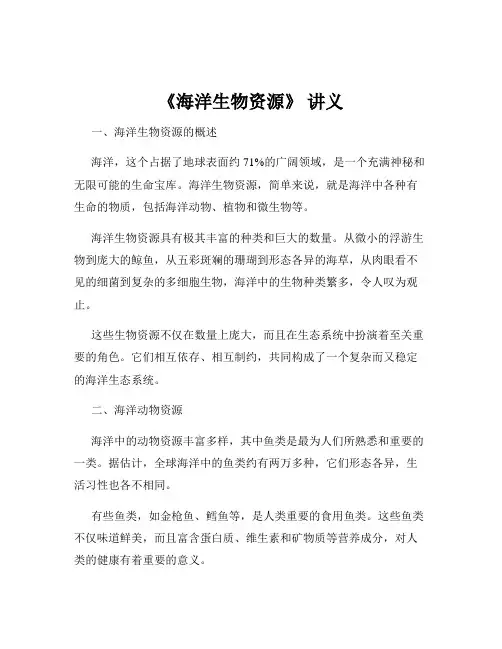 《海洋生物资源》 讲义

一、海洋生物资源的概述

海洋，这个占据了地球表面约 71%的广阔领域，是一个充满神秘和无限可能的生命宝库。海洋生物资源，简单来说，就是海洋中各种有生命的物质，包括海洋动物、植物和微生物等。

海洋生物资源具有极其丰富的种类和巨大的数量。从微小的浮游生物到庞大的鲸鱼，从五彩斑斓的珊瑚到形态各异的海草，从肉眼看不见的细菌到复杂的多细胞生物，海洋中的生物种类繁多，令人叹为观止。

这些生物资源不仅在数量上庞大，而且在生态系统中扮演着至关重要的角色。它们相互依存、相互制约，共同构成了一个复杂而又稳定的海洋生态系统。

二、海洋动物资源

海洋中的动物资源丰富多样，其中鱼类是最为人们所熟悉和重要的一类。据估计，全球海洋中的鱼类约有两万多种，它们形态各异，生活习性也各不相同。

有些鱼类，如金枪鱼、鳕鱼等，是人类重要的食用鱼类。这些鱼类不仅味道鲜美，而且富含蛋白质、维生素和矿物质等营养成分，对人类的健康有着重要的意义。